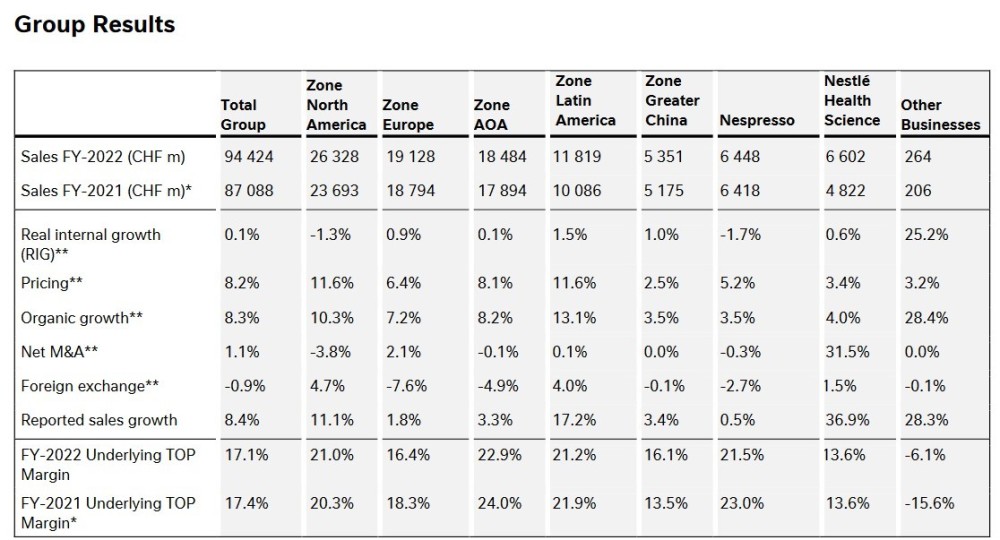 Group Results

|  | Total Group | Zone North America | Zone Europe | Zone AOA | Zone Latin America | Zone Greater China | Nespresso | Nestlé Health Science | Other Businesses |
|---|---|---|---|---|---|---|---|---|---|
| Sales FY-2022 (CHF m) | 94 424 | 26 328 | 19 128 | 18 484 | 11 819 | 5 351 | 6 448 | 6 602 | 264 |
| Sales FY-2021 (CHF m)* | 87 088 | 23 693 | 18 794 | 17 894 | 10 086 | 5 175 | 6 418 | 4 822 | 206 |
| Real internal growth (RIG)** | 0.1% | -1.3% | 0.9% | 0.1% | 1.5% | 1.0% | -1.7% | 0.6% | 25.2% |
| Pricing** | 8.2% | 11.6% | 6.4% | 8.1% | 11.6% | 2.5% | 5.2% | 3.4% | 3.2% |
| Organic growth** | 8.3% | 10.3% | 7.2% | 8.2% | 13.1% | 3.5% | 3.5% | 4.0% | 28.4% |
| Net M&A** | 1.1% | -3.8% | 2.1% | -0.1% | 0.1% | 0.0% | -0.3% | 31.5% | 0.0% |
| Foreign exchange** | -0.9% | 4.7% | -7.6% | -4.9% | 4.0% | -0.1% | -2.7% | 1.5% | -0.1% |
| Reported sales growth | 8.4% | 11.1% | 1.8% | 3.3% | 17.2% | 3.4% | 0.5% | 36.9% | 28.3% |
| FY-2022 Underlying TOP Margin | 17.1% | 21.0% | 16.4% | 22.9% | 21.2% | 16.1% | 21.5% | 13.6% | -6.1% |
| FY-2021 Underlying TOP Margin* | 17.4% | 20.3% | 18.3% | 24.0% | 21.9% | 13.5% | 23.0% | 13.6% | -15.6% |